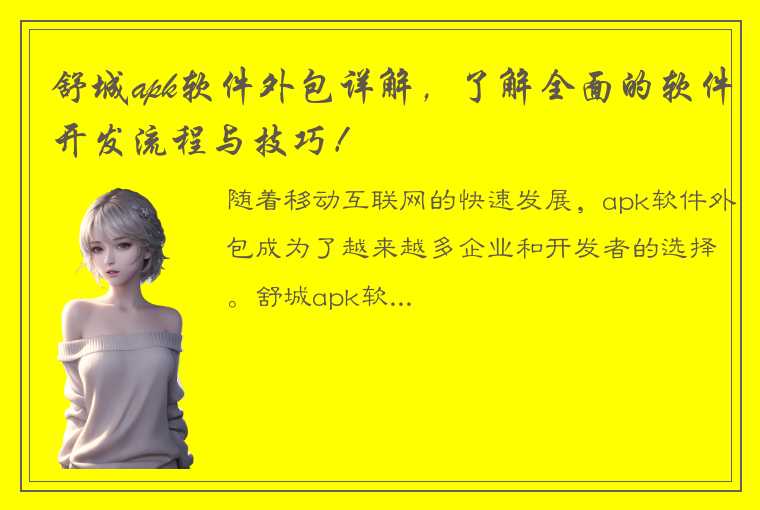 舒城apk软件外包详解，了解全面的软件开发流程与技巧！

随着移动互联网的快速发展，apk软件外包成为了越来越多企业和开发者的选择。舒城apk软...